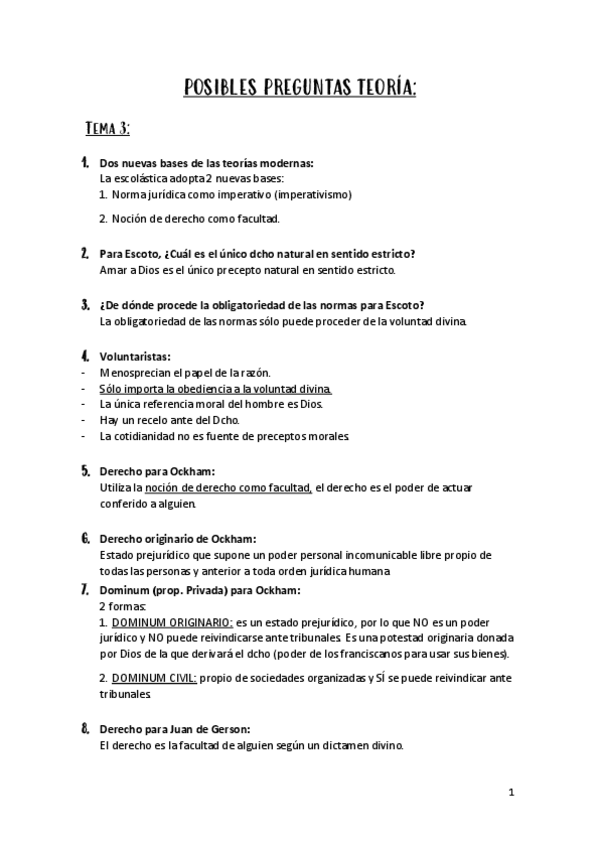 POSIBLES PREGUNTAS TEORÍA:

TEMA 3:

1. Dos nuevas bases de las teorías modernas:
La escolástica adopta 2 nuevas bases:
1. Norma jurídica como imperativo (imperativismo)

2. Noción de derecho como facultad.

2. Para Escoto, ¿Cuál es el único dcho natural en sentido estricto?
Amar a Dios es el único precepto natural en sentido estricto.

3. ¿De dónde procede la obligatoriedad de las normas para Escoto?
La obligatoriedad de las normas sólo puede proceder de la voluntad divina.

4. Voluntaristas:
- Menosprecian el papel de la razón.
- Sólo importa la obediencia a la voluntad divina.
- La única referencia moral del hombre es Dios.
- Hay un recelo ante del Dcho.
- La cotidianidad no es fuente de preceptos morales.

5. Derecho para Ockham:
Utiliza la noción de derecho como facultad, el derecho es el poder de actuar conferido a alguien.

6. Derecho originario de Ockham:
Estado prejurídico que supone un poder personal incomunicable libre propio de todas las personas y anterior a toda orden jurídica humana

7. Dominum (prop. Privada) para Ockham:
2 formas:
1. DOMINUM ORIGINARIO: es un estado prejurídico, por lo que NO es un poder jurídico y NO puede reivindicarse ante tribunales. Es una potestad originaria donada por Dios de la que derivará el dcho (poder de los franciscanos para usar sus bienes).

2. DOMINUM CIVIL: propio de sociedades organizadas y SÍ se puede reivindicar ante tribunales.

8. Derecho para Juan de Gerson:
El derecho es la facultad de alguien según un dictamen divino.

1